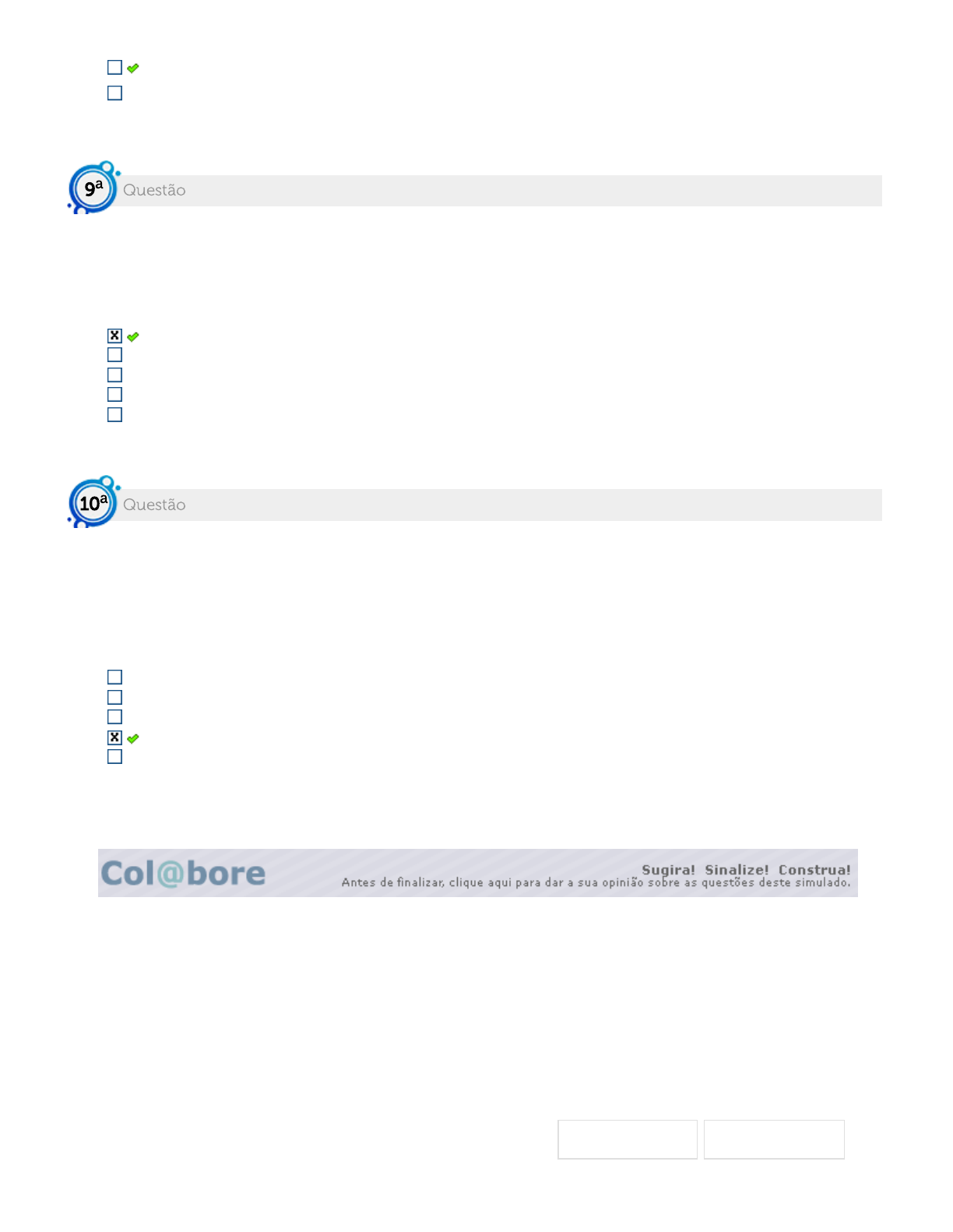 ☐ ✓
☐

9ª Questão

☑ ✓
☐
☐
☐
☐

10ª Questão

☐
☐
☐
☑ ✓
☐

Col@bore

Sugira! Sinalize! Construa!
Antes de finalizar, clique aqui para dar a sua opinião sobre as questões deste simulado.